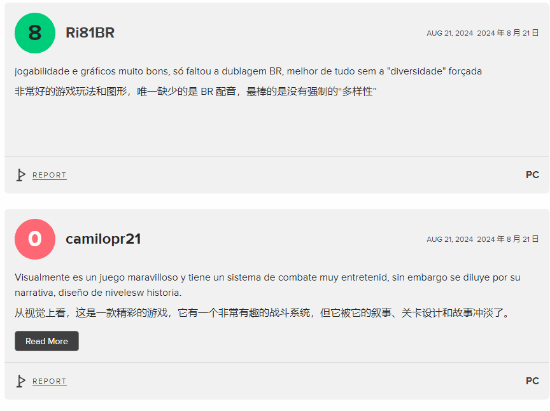 8

Ri81BR

AUG 21, 2024 2024 年 8 月 21 日

jogabilidade e gráficos muito bons, só faltou a dublagem BR, melhor de tudo sem a "diversidade" forçada

非常好的游戏玩法和图形，唯一缺少的是 BR 配音，最棒的是没有强制的"多样性"

REPORT

PC

0

camilopr21

AUG 21, 2024 2024 年 8 月 21 日

Visualmente es un juego maravilloso y tiene un sistema de combate muy entretenid, sin embargo se diluye por su narrativa, diseño de nivelesw historia.

从视觉上看，这是一款精彩的游戏，它有一个非常有趣的战斗系统，但它被它的叙事、关卡设计和故事冲淡了。

Read More

REPORT

PC